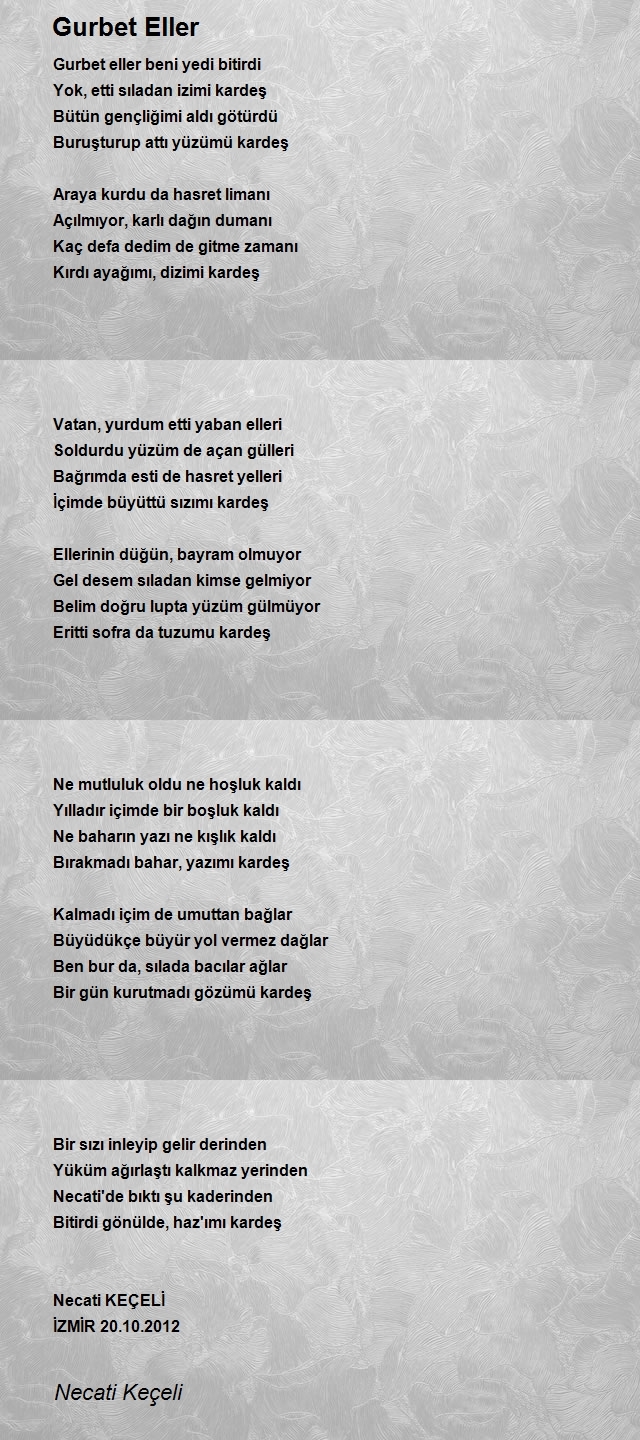 Gurbet Eller

Gurbet eller beni yedi bitirdi
Yok, etti sıladan izimi kardeş
Bütün gençliğimi aldı götürdü
Buruşturup attı yüzümü kardeş

Araya kurdu da hasret limanı
Açılmıyor, karlı dağın dumanı
Kaç defa dedim de gitme zamanı
Kırdı ayağımı, dizimi kardeş

Vatan, yurdum etti yaban elleri
Soldurdu yüzüm de açan gülleri
Bağrımda esti de hasret yelleri
İçimde büyüttü sızımı kardeş

Ellerinin düğün, bayram olmuyor
Gel desem sıladan kimse gelmiyor
Belim doğru lupta yüzüm gülmüyor
Eritti sofra da tuzumu kardeş

Ne mutluluk oldu ne hoşluk kaldı
Yılladır içimde bir boşluk kaldı
Ne baharın yazı ne kışlık kaldı
Bırakmadı bahar, yazımı kardeş

Kalmadı içim de umuttan bağlar
Büyüdükçe büyür yol vermez dağlar
Ben bur da, sılada bacılar ağlar
Bir gün kurutmadı gözümü kardeş

Bir sızı inleyip gelir derinden
Yüküm ağırlaştı kalkmaz yerinden
Necati'de bıktı şu kaderinden
Bitirdi gönülde, haz'ımı kardeş

Necati KEÇELİ
İZMİR 20.10.2012

Necati Keçeli